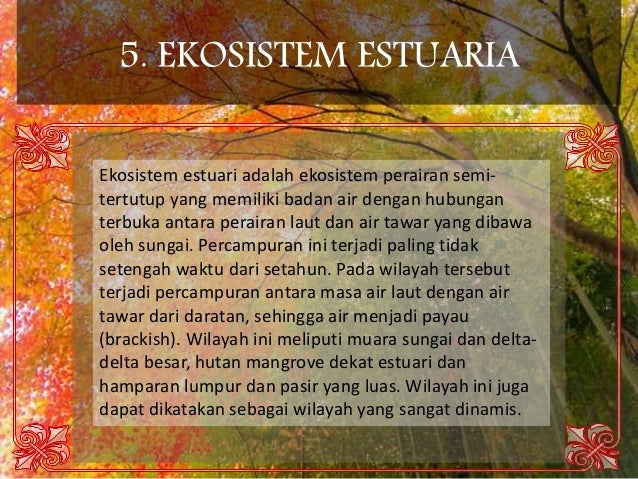 5. EKOSISTEM ESTUARIA

Ekosistem estuari adalah ekosistem perairan semi-tertutup yang memiliki badan air dengan hubungan terbuka antara perairan laut dan air tawar yang dibawa oleh sungai. Percampuran ini terjadi paling tidak setengah waktu dari setahun. Pada wilayah tersebut terjadi percampuran antara masa air laut dengan air tawar dari daratan, sehingga air menjadi payau (brackish). Wilayah ini meliputi muara sungai dan delta-delta besar, hutan mangrove dekat estuari dan hamparan lumpur dan pasir yang luas. Wilayah ini juga dapat dikatakan sebagai wilayah yang sangat dinamis.